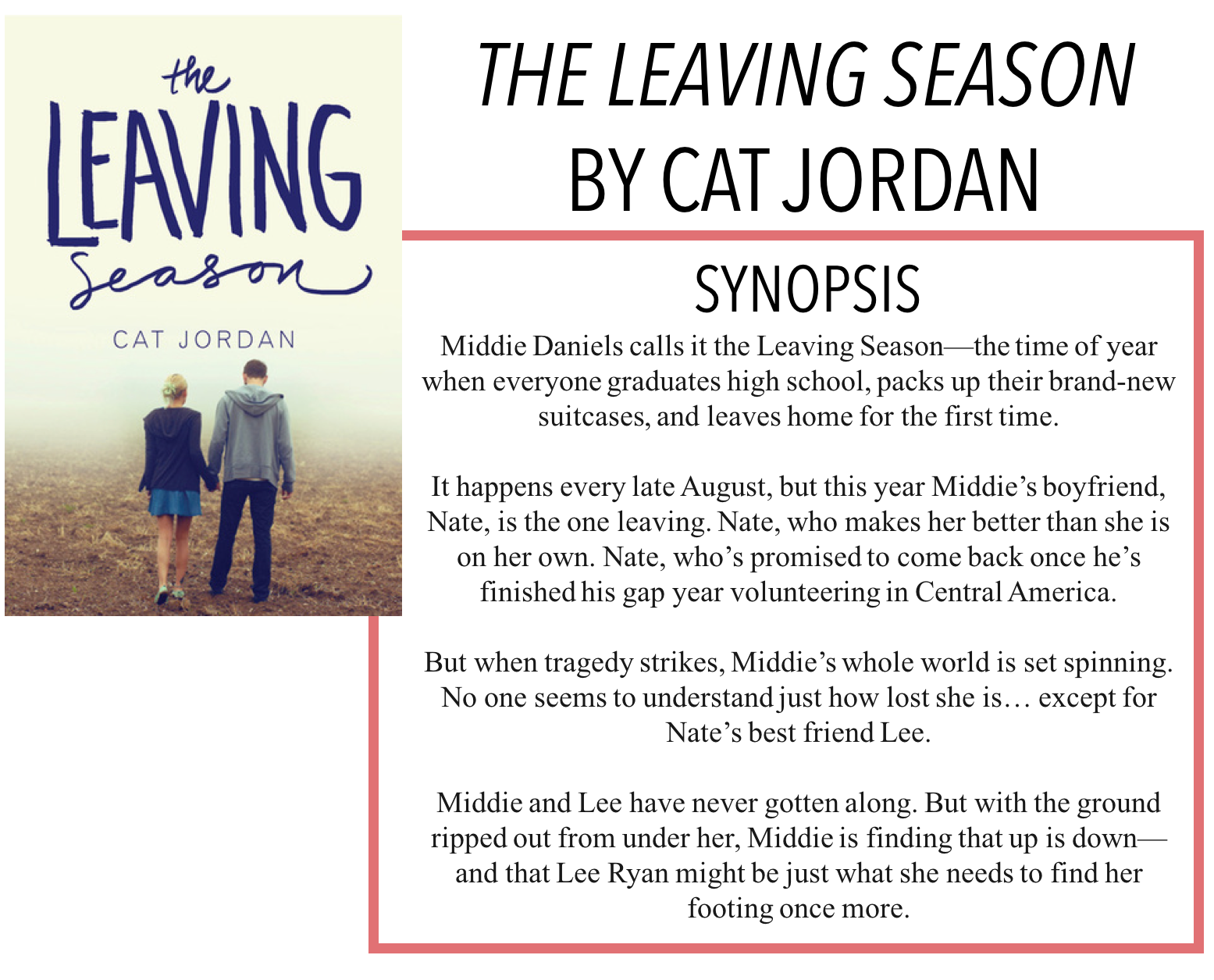 the
LEAVING
Season

CAT JORDAN

THE LEAVING SEASON
BY CAT JORDAN

SYNOPSIS

Middie Daniels calls it the Leaving Season—the time of year when everyone graduates high school, packs up their brand-new suitcases, and leaves home for the first time.

It happens every late August, but this year Middie's boyfriend, Nate, is the one leaving. Nate, who makes her better than she is on her own. Nate, who's promised to come back once he's finished his gap year volunteering in Central America.

But when tragedy strikes, Middie's whole world is set spinning. No one seems to understand just how lost she is… except for Nate's best friend Lee.

Middie and Lee have never gotten along. But with the ground ripped out from under her, Middie is finding that up is down—and that Lee Ryan might be just what she needs to find her footing once more.